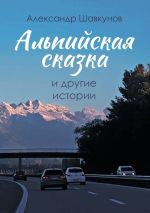 Александр Шавкунов

Альпийская сказка

и другие истории